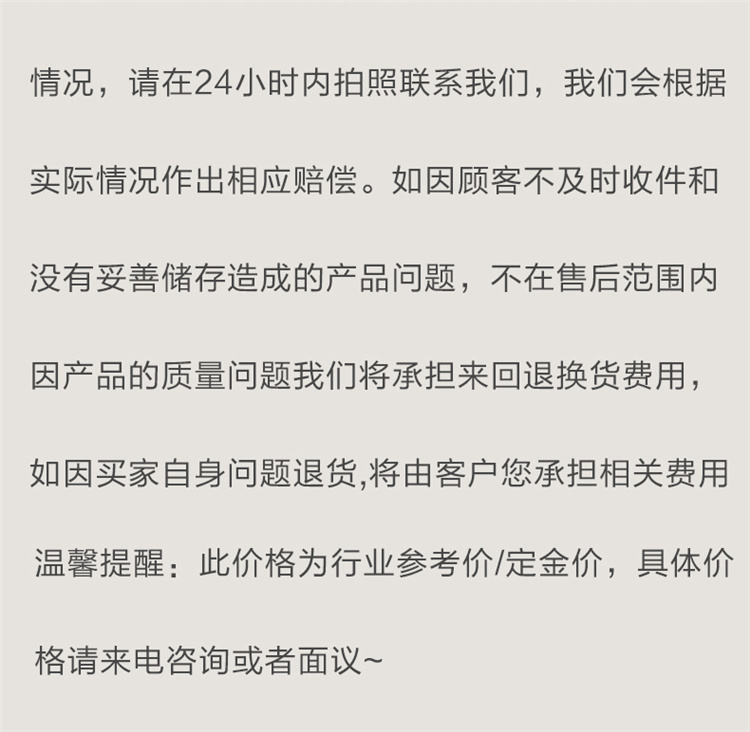 情况，请在24小时内拍照联系我们，我们会根据实际情况作出相应赔偿。如因顾客不及时收件和没有妥善储存造成的产品问题，不在售后范围内因产品的质量问题我们将承担来回退换货费用，如因买家自身问题退货,将由客户您承担相关费用

温馨提醒：此价格为行业参考价/定金价，具体价格请来电咨询或者面议~